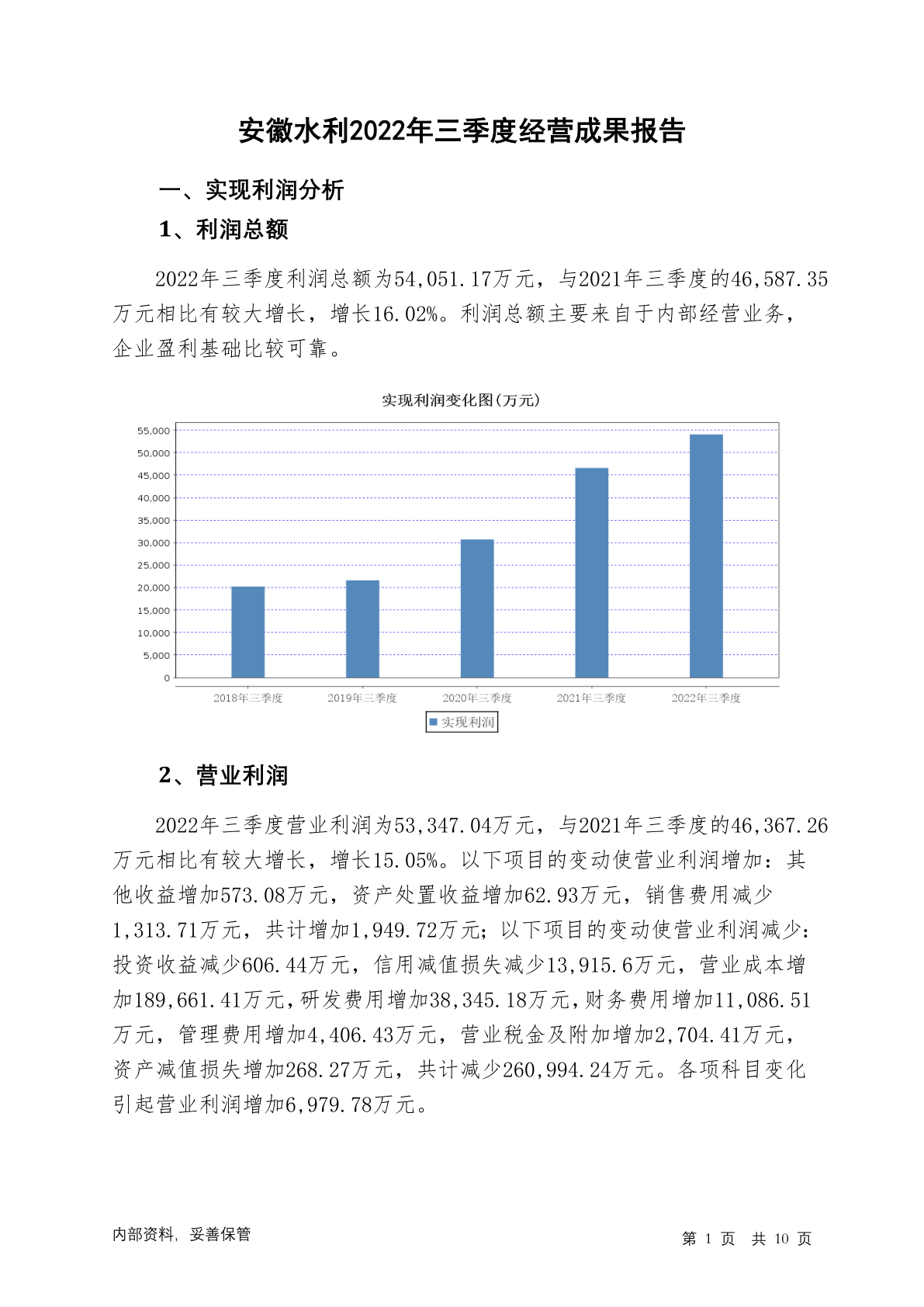 安徽水利2022年三季度经营成果报告

一、实现利润分析

1、利润总额

2022年三季度利润总额为54,051.17万元，与2021年三季度的46,587.35万元相比有较大增长，增长16.02%。利润总额主要来自于内部经营业务，企业盈利基础比较可靠。

实现利润变化图(万元)

55,000
50,000
45,000
40,000
35,000
30,000
25,000
20,000
15,000
10,000
5,000
0

2018年三季度 2019年三季度 2020年三季度 2021年三季度 2022年三季度

实现利润

2、营业利润

2022年三季度营业利润为53,347.04万元，与2021年三季度的46,367.26万元相比有较大增长，增长15.05%。以下项目的变动使营业利润增加：其他收益增加573.08万元，资产处置收益增加62.93万元，销售费用减少1,313.71万元，共计增加1,949.72万元；以下项目的变动使营业利润减少：投资收益减少606.44万元，信用减值损失减少13,915.6万元，营业成本增加189,661.41万元，研发费用增加38,345.18万元，财务费用增加11,086.51万元，管理费用增加4,406.43万元，营业税金及附加增加2,704.41万元，资产减值损失增加268.27万元，共计减少260,994.24万元。各项科目变化引起营业利润增加6,979.78万元。

内部资料，妥善保管

第 1 页 共 10 页